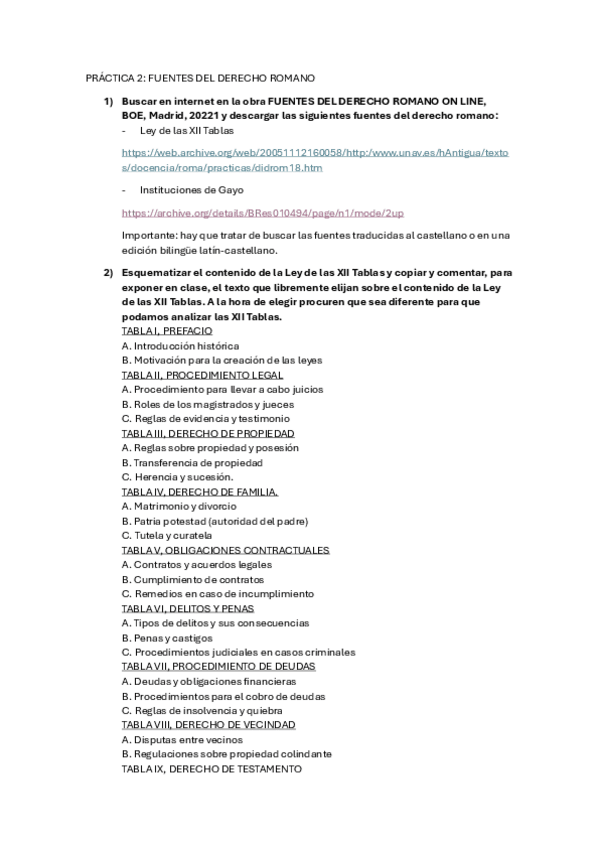 PRÁCTICA 2: FUENTES DEL DERECHO ROMANO

1) Buscar en internet en la obra FUENTES DEL DERECHO ROMANO ON LINE, BOE, Madrid, 20221 y descargar las siguientes fuentes del derecho romano:

- Ley de las XII Tablas

https://web.archive.org/web/20051112160058/http:/www.unav.es/hAntigua/textos/docencia/roma/practicas/didrom18.htm

- Instituciones de Gayo

https://archive.org/details/BRes010494/page/n1/mode/2up

Importante: hay que tratar de buscar las fuentes traducidas al castellano o en una edición bilingüe latín-castellano.

2) Esquematizar el contenido de la Ley de las XII Tablas y copiar y comentar, para exponer en clase, el texto que libremente elijan sobre el contenido de la Ley de las XII Tablas. A la hora de elegir procuren que sea diferente para que podamos analizar las XII Tablas.

TABLA I, PREFACIO
A. Introducción histórica
B. Motivación para la creación de las leyes
TABLA II, PROCEDIMIENTO LEGAL
A. Procedimiento para llevar a cabo juicios
B. Roles de los magistrados y jueces
C. Reglas de evidencia y testimonio
TABLA III, DERECHO DE PROPIEDAD
A. Reglas sobre propiedad y posesión
B. Transferencia de propiedad
C. Herencia y sucesión.
TABLA IV, DERECHO DE FAMILIA.
A. Matrimonio y divorcio
B. Patria potestad (autoridad del padre)
C. Tutela y curatela
TABLA V, OBLIGACIONES CONTRACTUALES
A. Contratos y acuerdos legales
B. Cumplimiento de contratos
C. Remedios en caso de incumplimiento
TABLA VI, DELITOS Y PENAS
A. Tipos de delitos y sus consecuencias
B. Penas y castigos
C. Procedimientos judiciales en casos criminales
TABLA VII, PROCEDIMIENTO DE DEUDAS
A. Deudas y obligaciones financieras
B. Procedimientos para el cobro de deudas
C. Reglas de insolvencia y quiebra
TABLA VIII, DERECHO DE VECINDAD
A. Disputas entre vecinos
B. Regulaciones sobre propiedad colindante
TABLA IX, DERECHO DE TESTAMENTO